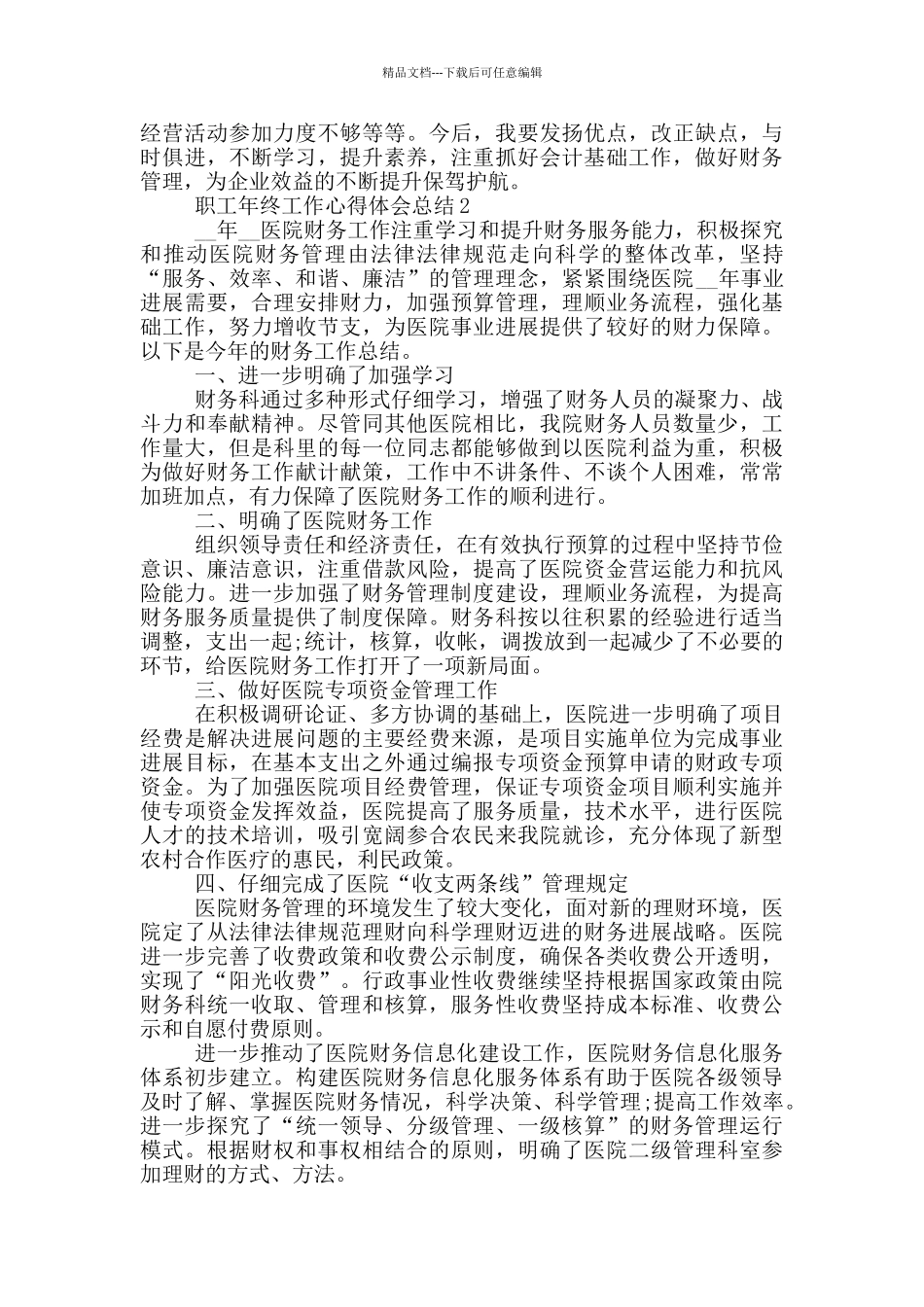 精品文档---下载后可任意编辑

经营活动参加力度不够等等。今后，我要发扬优点，改正缺点，与时俱进，不断学习，提升素养，注重抓好会计基础工作，做好财务管理，为企业效益的不断提升保驾护航。

职工年终工作心得体会总结2

__年__医院财务工作注重学习和提升财务服务能力，积极探究和推动医院财务管理由法律法律规范走向科学的整体改革，坚持“服务、效率、和谐、廉洁”的管理理念，紧紧围绕医院__年事业进展需要，合理安排财力，加强预算管理，理顺业务流程，强化基础工作，努力增收节支，为医院事业进展提供了较好的财力保障。以下是今年的财务工作总结。

一、进一步明确了加强学习

财务科通过多种形式仔细学习，增强了财务人员的凝聚力、战斗力和奉献精神。尽管同其他医院相比，我院财务人员数量少，工作量大，但是科里的每一位同志都能够做到以医院利益为重，积极为做好财务工作献计献策，工作中不讲条件、不谈个人困难，常常加班加点，有力保障了医院财务工作的顺利进行。

二、明确了医院财务工作

组织领导责任和经济责任，在有效执行预算的过程中坚持节俭意识、廉洁意识，注重借款风险，提高了医院资金营运能力和抗风险能力。进一步加强了财务管理制度建设，理顺业务流程，为提高财务服务质量提供了制度保障。财务科按以往积累的经验进行适当调整，支出一起;统计，核算，收帐，调拨放到一起减少了不必要的环节，给医院财务工作打开了一项新局面。

三、做好医院专项资金管理工作

在积极调研论证、多方协调的基础上，医院进一步明确了项目经费是解决进展问题的主要经费来源，是项目实施单位为完成事业进展目标，在基本支出之外通过编报专项资金预算申请的财政专项资金。为了加强医院项目经费管理，保证专项资金项目顺利实施并使专项资金发挥效益，医院提高了服务质量，技术水平，进行医院人才的技术培训，吸引宽阔参合农民来我院就诊，充分体现了新型农村合作医疗的惠民，利民政策。

四、仔细完成了医院“收支两条线”管理规定

医院财务管理的环境发生了较大变化，面对新的理财环境，医院定了从法律法律规范理财向科学理财迈进的财务进展战略。医院进一步完善了收费政策和收费公示制度，确保各类收费公开透明，实现了“阳光收费”。行政事业性收费继续坚持根据国家政策由院财务科统一收取、管理和核算，服务性收费坚持成本标准、收费公示和自愿付费原则。

进一步推动了医院财务信息化建设工作，医院财务信息化服务体系初步建立。构建医院财务信息化服务体系有助于医院各级领导及时了解、掌握医院财务情况，科学决策、科学管理;提高工作效率。进一步探究了“统一领导、分级管理、一级核算”的财务管理运行模式。根据财权和事权相结合的原则，明确了医院二级管理科室参加理财的方式、方法。